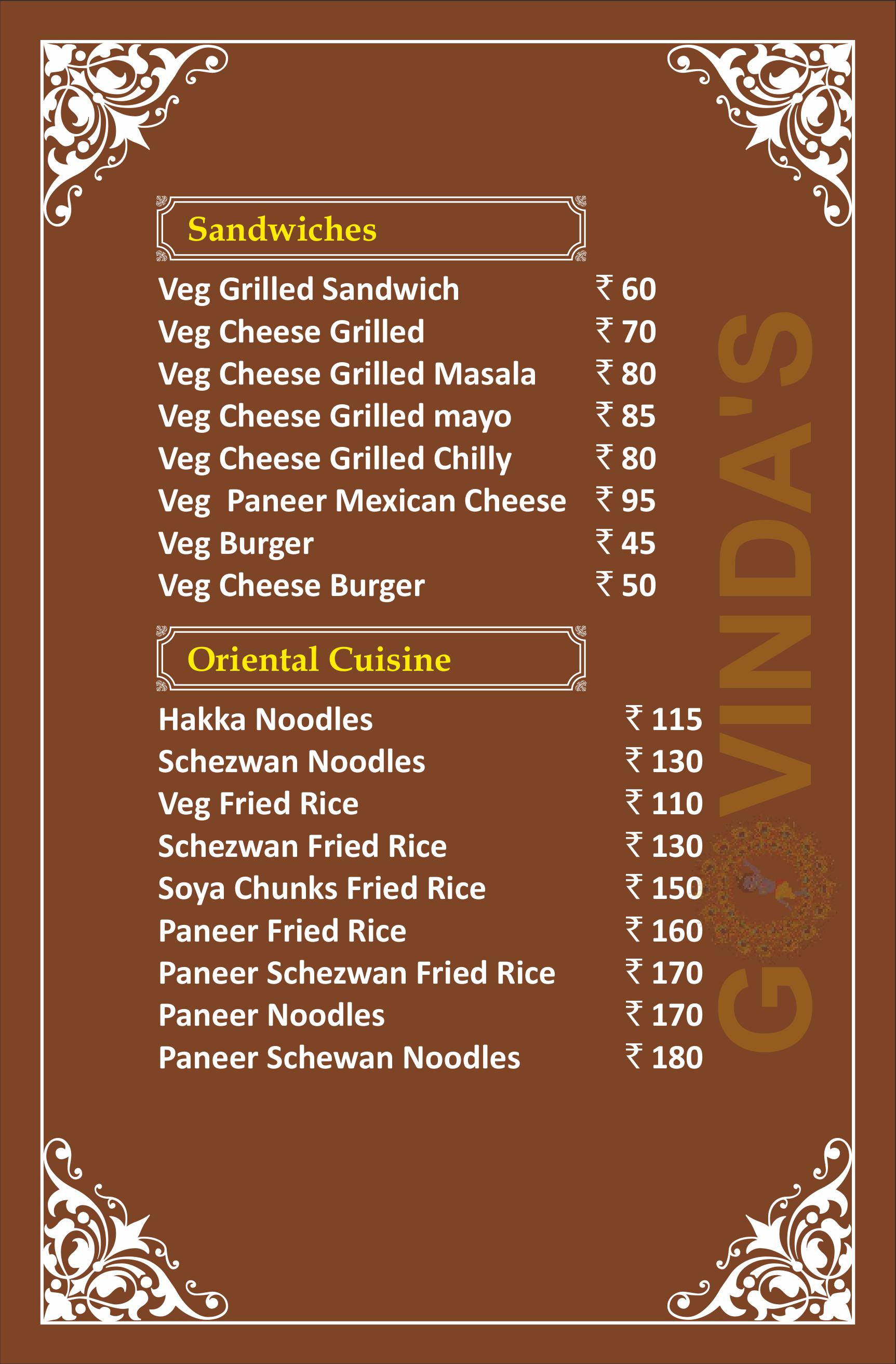 Sandwiches

Veg Grilled Sandwich ₹ 60
Veg Cheese Grilled ₹ 70
Veg Cheese Grilled Masala ₹ 80
Veg Cheese Grilled mayo ₹ 85
Veg Cheese Grilled Chilly ₹ 80
Veg Paneer Mexican Cheese ₹ 95
Veg Burger ₹ 45
Veg Cheese Burger ₹ 50

Oriental Cuisine

Hakka Noodles ₹ 115
Schezwan Noodles ₹ 130
Veg Fried Rice ₹ 110
Schezwan Fried Rice ₹ 130
Soya Chunks Fried Rice ₹ 150
Paneer Fried Rice ₹ 160
Paneer Schezwan Fried Rice ₹ 170
Paneer Noodles ₹ 170
Paneer Schewan Noodles ₹ 180

GOVINDA'S